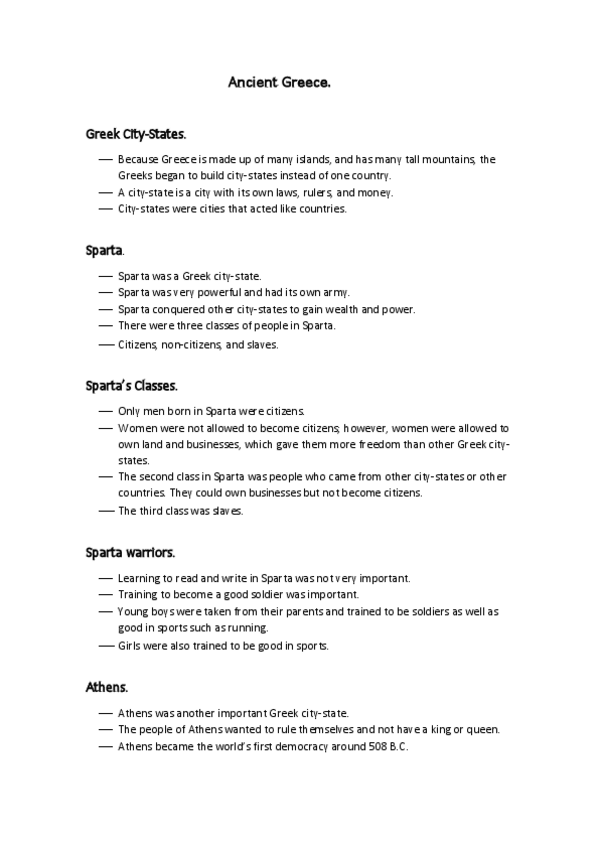 Ancient Greece.

Greek City-States.

— Because Greece is made up of many islands, and has many tall mountains, the Greeks began to build city-states instead of one country.
— A city-state is a city with its own laws, rulers, and money.
— City-states were cities that acted like countries.

Sparta.

— Sparta was a Greek city-state.
— Sparta was very powerful and had its own army.
— Sparta conquered other city-states to gain wealth and power.
— There were three classes of people in Sparta.
— Citizens, non-citizens, and slaves.

Sparta's Classes.

— Only men born in Sparta were citizens.
— Women were not allowed to become citizens; however, women were allowed to own land and businesses, which gave them more freedom than other Greek city-states.
— The second class in Sparta was people who came from other city-states or other countries. They could own businesses but not become citizens.
— The third class was slaves.

Sparta warriors.

— Learning to read and write in Sparta was not very important.
— Training to become a good soldier was important.
— Young boys were taken from their parents and trained to be soldiers as well as good in sports such as running.
— Girls were also trained to be good in sports.

Athens.

— Athens was another important Greek city-state.
— The people of Athens wanted to rule themselves and not have a king or queen.
— Athens became the world's first democracy around 508 B.C.